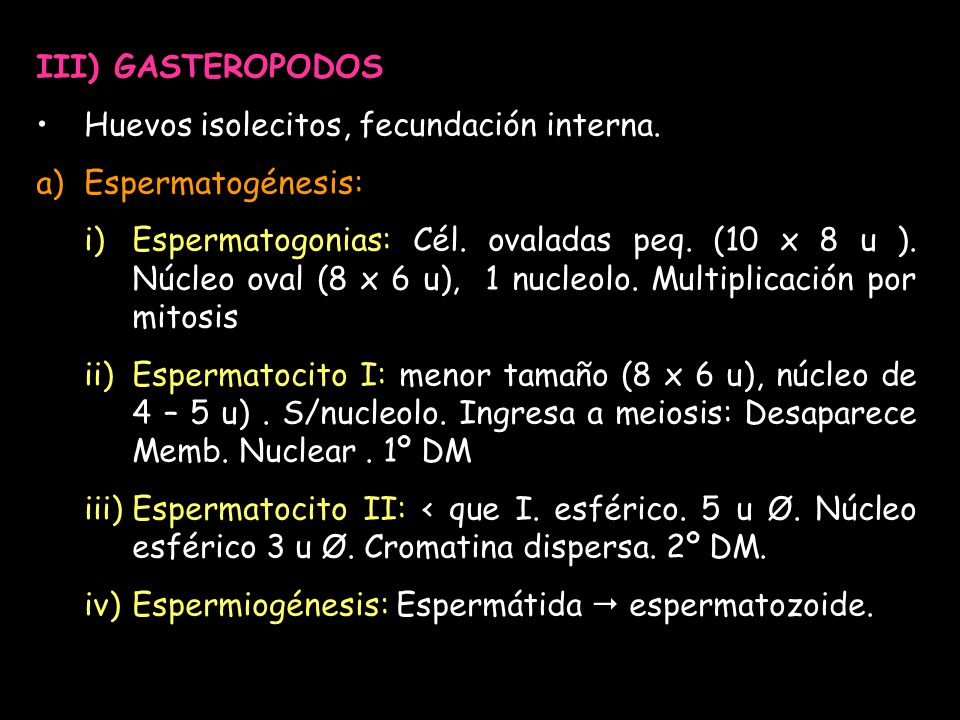 III) GASTEROPODOS

• Huevos isolecitos, fecundación interna.

a) Espermatogénesis:

i) Espermatogonias: Cél. ovaladas peq. (10 x 8 u ). Núcleo oval (8 x 6 u), 1 nucleolo. Multiplicación por mitosis

ii) Espermatocito I: menor tamaño (8 x 6 u), núcleo de 4 – 5 u) . S/nucleolo. Ingresa a meiosis: Desaparece Memb. Nuclear . 1º DM

iii) Espermatocito II: < que I. esférico. 5 u Ø. Núcleo esférico 3 u Ø. Cromatina dispersa. 2º DM.

iv) Espermiogénesis: Espermátida → espermatozoide.